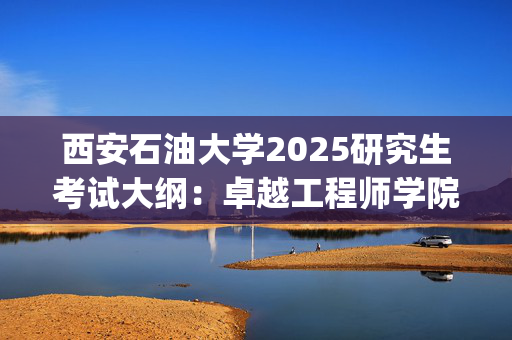 西安石油大学2025研究生考试大纲：卓越工程师学院